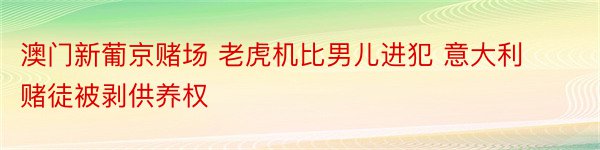 澳门新葡京赌场 老虎机比男儿进犯 意大利赌徒被剥供养权